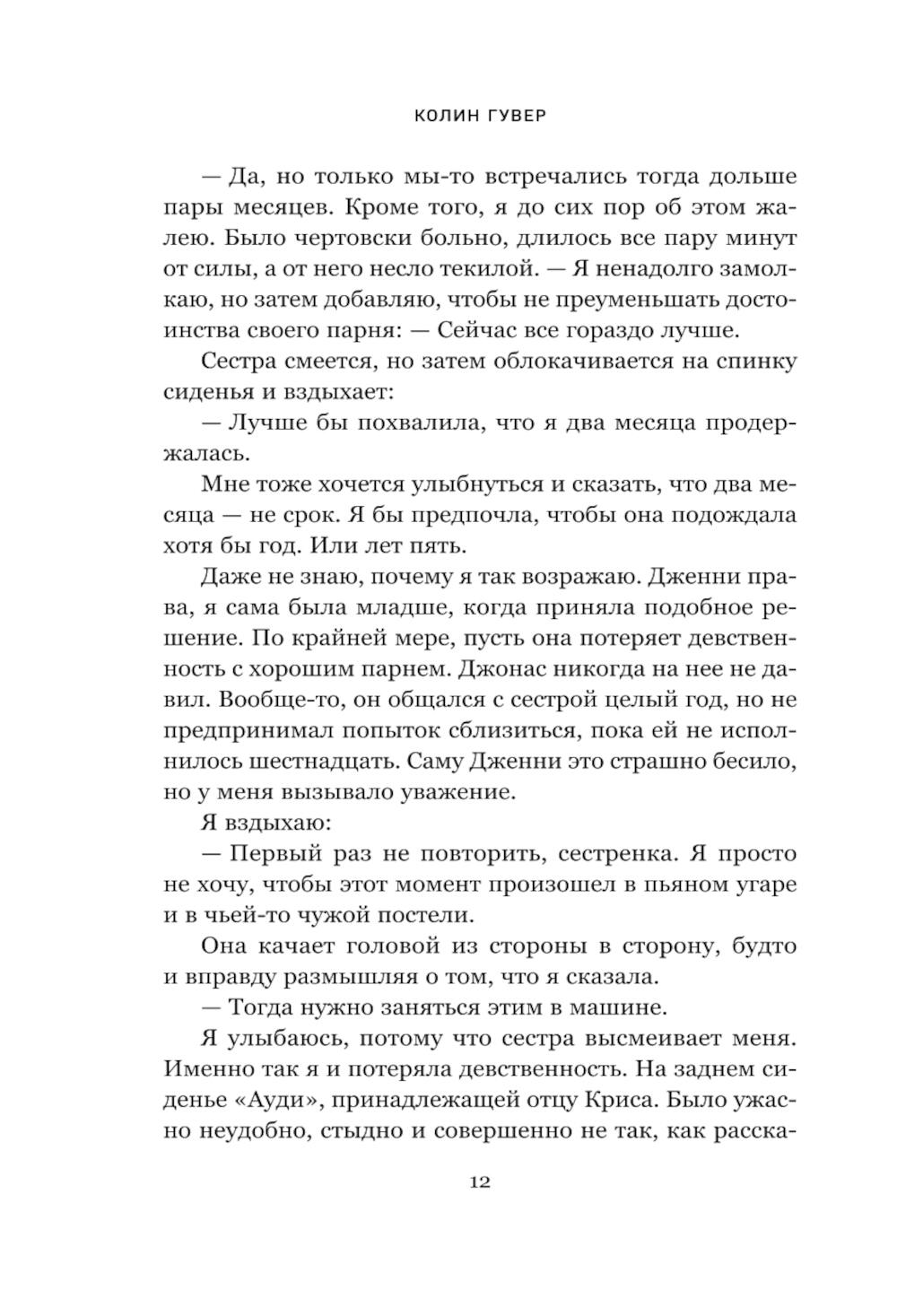 КОЛИН ГУВЕР

— Да, но только мы-то встречались тогда дольше пары месяцев. Кроме того, я до сих пор об этом жалею. Было чертовски больно, длилось все пару минут от силы, а от него несло текилой. — Я ненадолго замолкаю, но затем добавляю, чтобы не преуменьшать достоинства своего парня: — Сейчас все гораздо лучше.

Сестра смеется, но затем облокачивается на спинку сиденья и вздыхает:

— Лучше бы похвалила, что я два месяца продержалась.

Мне тоже хочется улыбнуться и сказать, что два месяца — не срок. Я бы предпочла, чтобы она подождала хотя бы год. Или лет пять.

Даже не знаю, почему я так возражаю. Дженни права, я сама была младше, когда приняла подобное решение. По крайней мере, пусть она потеряет девственность с хорошим парнем. Джонас никогда на нее не давил. Вообще-то, он общался с сестрой целый год, но не предпринимал попыток сблизиться, пока ей не исполнилось шестнадцать. Саму Дженни это страшно бесило, но у меня вызывало уважение.

Я вздыхаю:

— Первый раз не повторить, сестренка. Я просто не хочу, чтобы этот момент произошел в пьяном угаре и в чьей-то чужой постели.

Она качает головой из стороны в сторону, будто и вправду размышляя о том, что я сказала.

— Тогда нужно заняться этим в машине.

Я улыбаюсь, потому что сестра высмеивает меня. Именно так я и потеряла девственность. На заднем сиденье «Ауди», принадлежащей отцу Криса. Было ужасно неудобно, стыдно и совершенно не так, как расска-

12